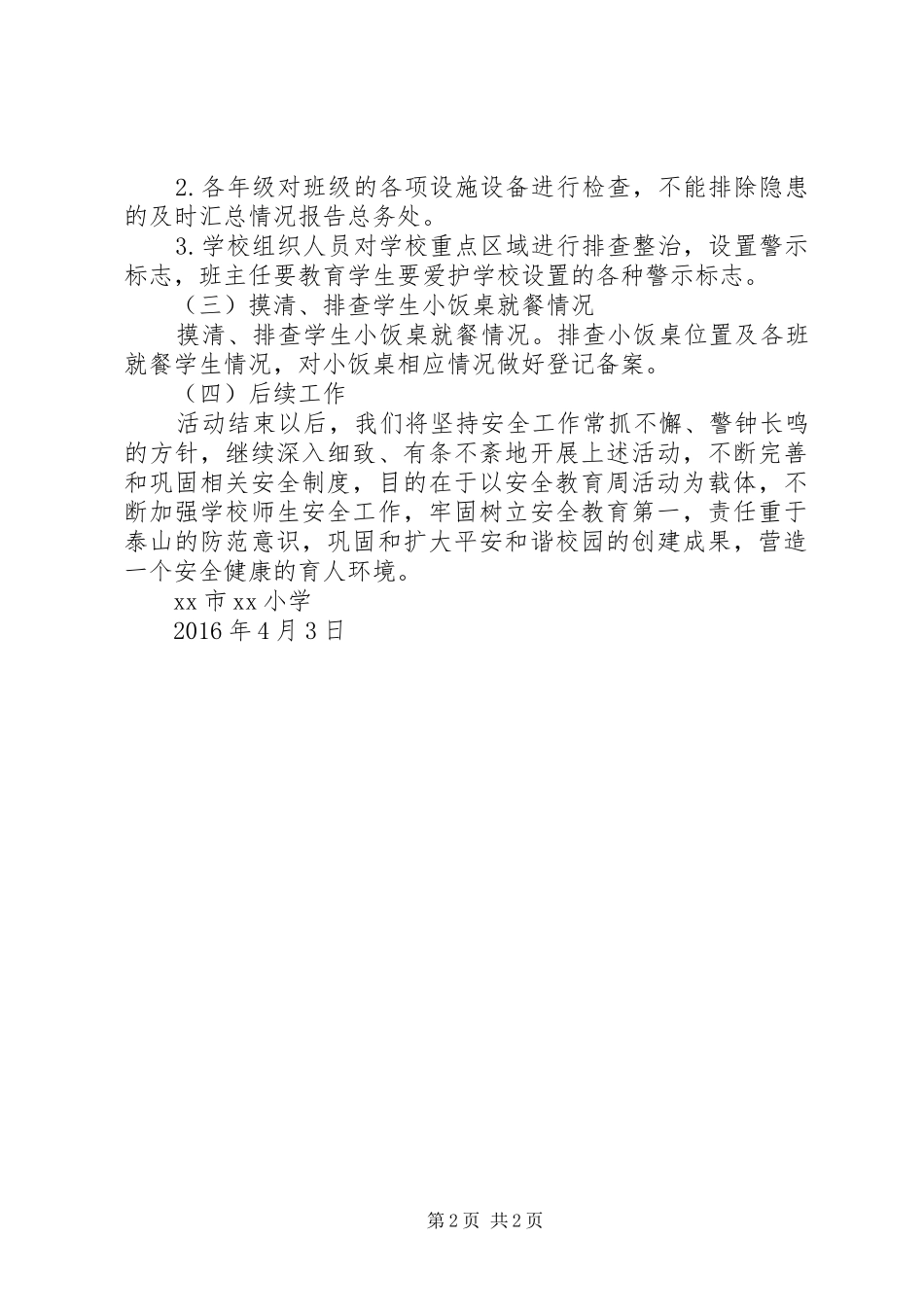 2.各年级对班级的各项设施设备进行检查，不能排除隐患的及时汇总情况报告总务处。

3.学校组织人员对学校重点区域进行排查整治，设置警示标志，班主任要教育学生要爱护学校设置的各种警示标志。

（三）摸清、排查学生小饭桌就餐情况

摸清、排查学生小饭桌就餐情况。排查小饭桌位置及各班就餐学生情况，对小饭桌相应情况做好登记备案。

（四）后续工作

活动结束以后，我们将坚持安全工作常抓不懈、警钟长鸣的方针，继续深入细致、有条不紊地开展上述活动，不断完善和巩固相关安全制度，目的在于以安全教育周活动为载体，不断加强学校师生安全工作，牢固树立安全教育第一，责任重于泰山的防范意识，巩固和扩大平安和谐校园的创建成果，营造一个安全健康的育人环境。

xx 市 xx 小学

2016 年 4 月 3 日

第 2 页 共 2 页